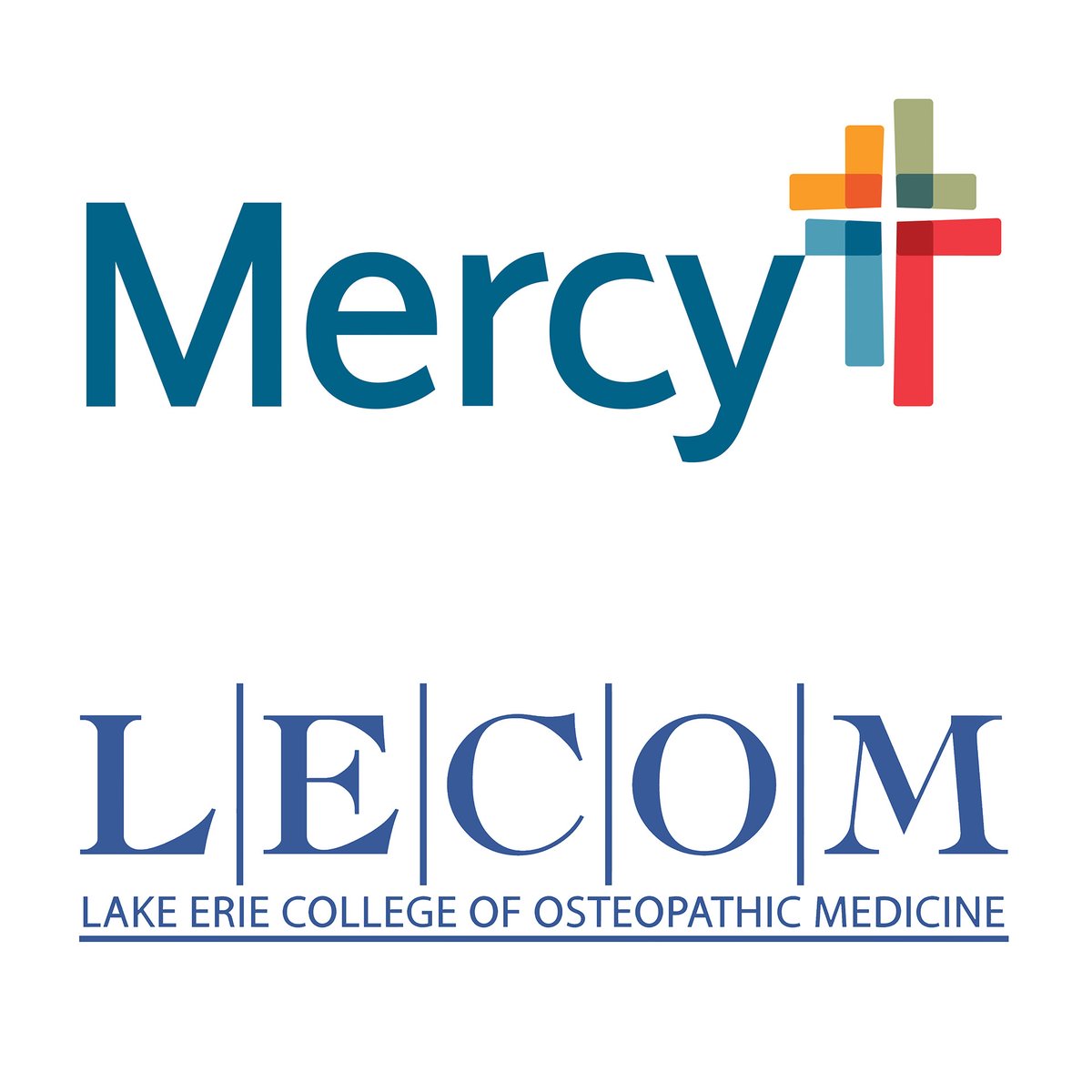 Mercy

L|E|C|O|M
LAKE ERIE COLLEGE OF OSTEOPATHIC MEDICINE